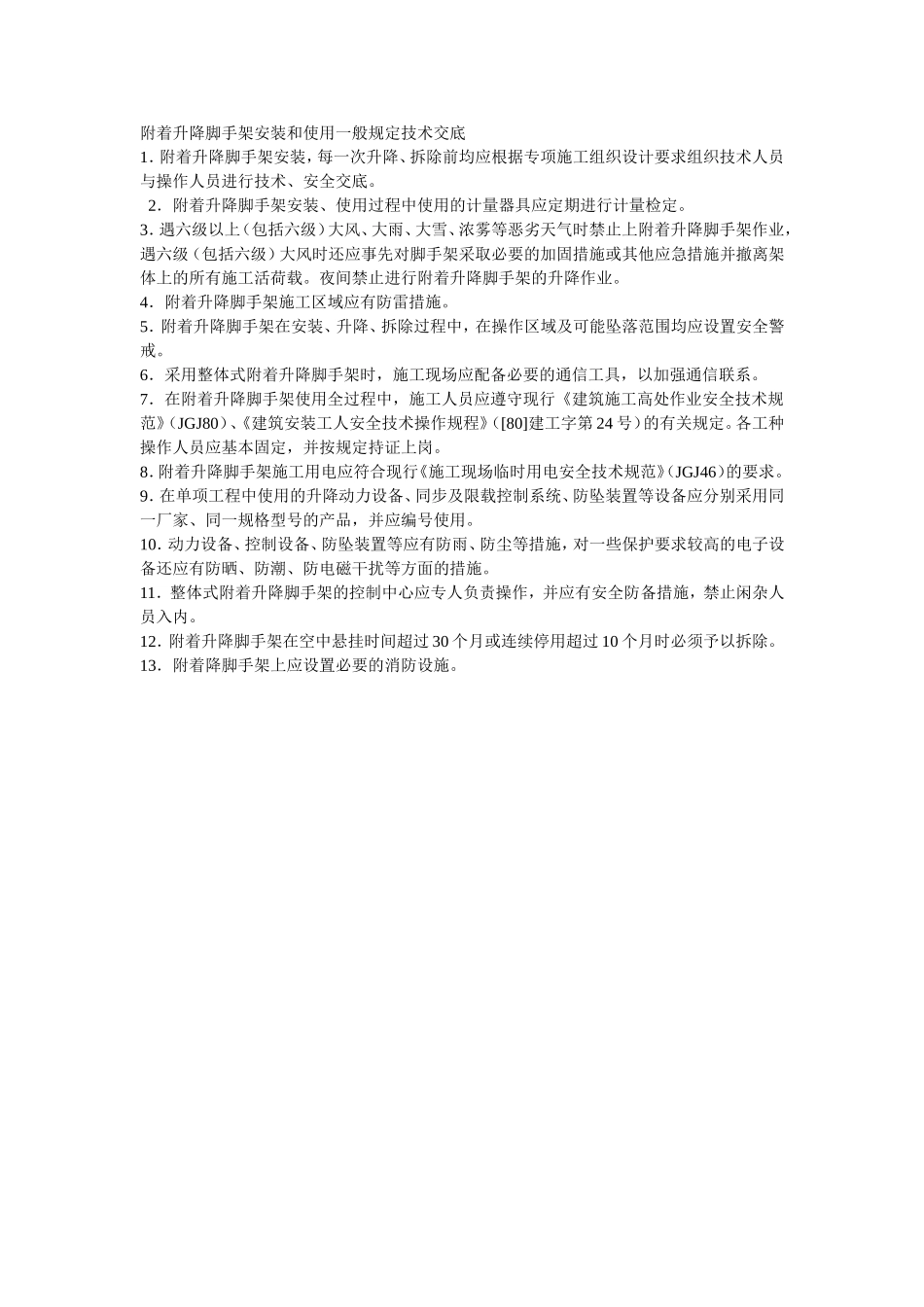 附着升降脚手架安装和使用一般规定技术交底

1. 附着升降脚手架安装，每一次升降、拆除前均应根据专项施工组织设计要求组织技术人员与操作人员进行技术、安全交底。

2. 附着升降脚手架安装、使用过程中使用的计量器具应定期进行计量检定。

3. 遇六级以上（包括六级）大风、大雨、大雪、浓雾等恶劣天气时禁止上附着升降脚手架作业，遇六级（包括六级）大风时还应事先对脚手架采取必要的加固措施或其他应急措施并撤离架体上的所有施工活荷载。夜间禁止进行附着升降脚手架的升降作业。

4. 附着升降脚手架施工区域应有防雷措施。

5. 附着升降脚手架在安装、升降、拆除过程中，在操作区域及可能坠落范围均应设置安全警戒。

6. 采用整体式附着升降脚手架时，施工现场应配备必要的通信工具，以加强通信联系。

7. 在附着升降脚手架使用全过程中，施工人员应遵守现行《建筑施工高处作业安全技术规范》(JGJ80)、《建筑安装工人安全技术操作规程》([80]建工字第24号)的有关规定。各工种操作人员应基本固定，并按规定持证上岗。

8. 附着升降脚手架施工用电应符合现行《施工现场临时用电安全技术规范》(JGJ46)的要求。

9. 在单项工程中使用的升降动力设备、同步及限载控制系统、防坠装置等设备应分别采用同一厂家、同一规格型号的产品，并应编号使用。

10. 动力设备、控制设备、防坠装置等应有防雨、防尘等措施，对一些保护要求较高的电子设备还应有防晒、防潮、防电磁干扰等方面的措施。

11. 整体式附着升降脚手架的控制中心应专人负责操作，并应有安全防备措施，禁止闲杂人员入内。

12. 附着升降脚手架在空中悬挂时间超过30个月或连续停用超过10个月时必须予以拆除。

13. 附着降脚手架上应设置必要的消防设施。